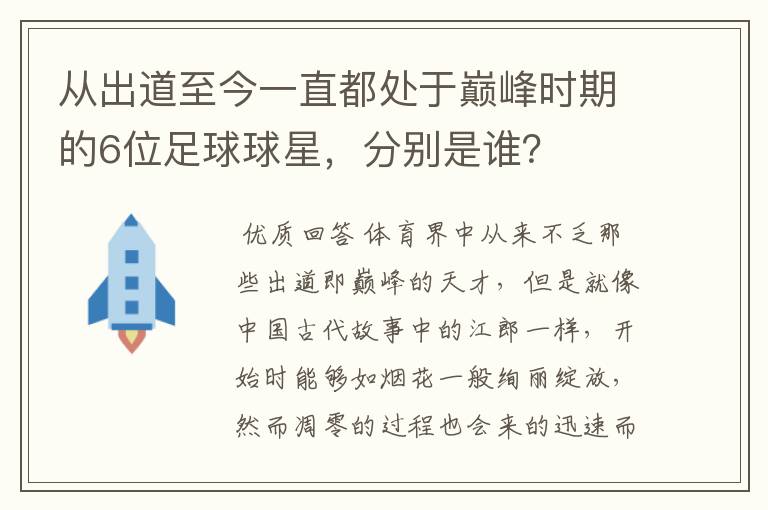 从出道至今一直都处于巅峰时期的6位足球球星，分别是谁？

优质回答 体育界中从来不乏那些出道即巅峰的天才，但是就像中国古代故事中的江郎一样，开始时能够如烟花一般绚丽绽放，然而凋零的过程也会来的迅速而